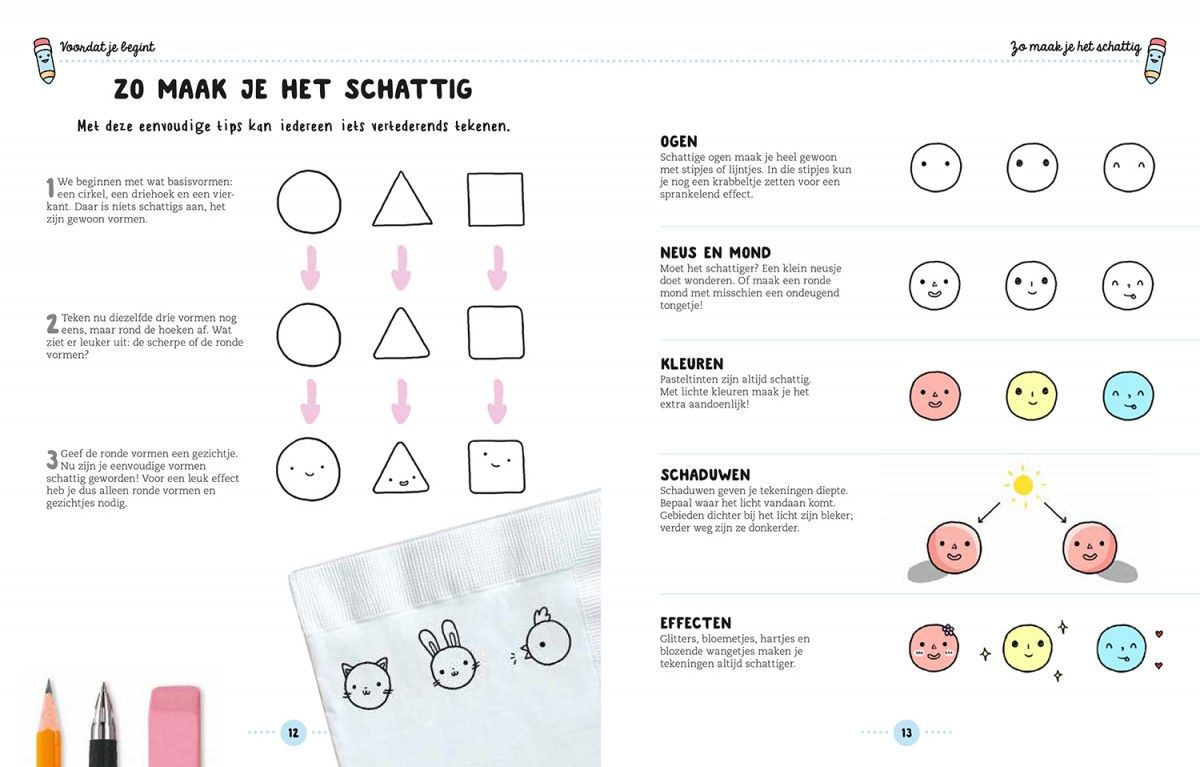 Voordat je begint

ZO MAAK JE HET SCHATTIG

Met deze eenvoudige tips kan iedereen iets vertederends tekenen.

1 We beginnen met wat basisvormen: een cirkel, een driehoek en een vierkant. Daar is niets schattigs aan, het zijn gewoon vormen.

2 Teken nu diezelfde drie vormen nog eens, maar rond de hoeken af. Wat ziet er leuker uit: de scherpe of de ronde vormen?

3 Geef de ronde vormen een gezichtje. Nu zijn je eenvoudige vormen schattig geworden! Voor een leuk effect heb je dus alleen ronde vormen en gezichtjes nodig.

12

Zo maak je het schattig

OGEN
Schattige ogen maak je heel gewoon met stipjes of lijntjes. In die stipjes kun je nog een krabbeltje zetten voor een sprankelend effect.

NEUS EN MOND
Moet het schattiger? Een klein neusje doet wonderen. Of maak een ronde mond met misschien een ondeugend tongetje!

KLEUREN
Pasteltinten zijn altijd schattig. Met lichte kleuren maak je het extra aandoenlijk!

SCHADUWEN
Schaduwen geven je tekeningen diepte. Bepaal waar het licht vandaan komt. Gebieden dichter bij het licht zijn bleker; verder weg zijn ze donkerder.

EFFECTEN
Glitters, bloemetjes, hartjes en blozende wangetjes maken je tekeningen altijd schattiger.

13